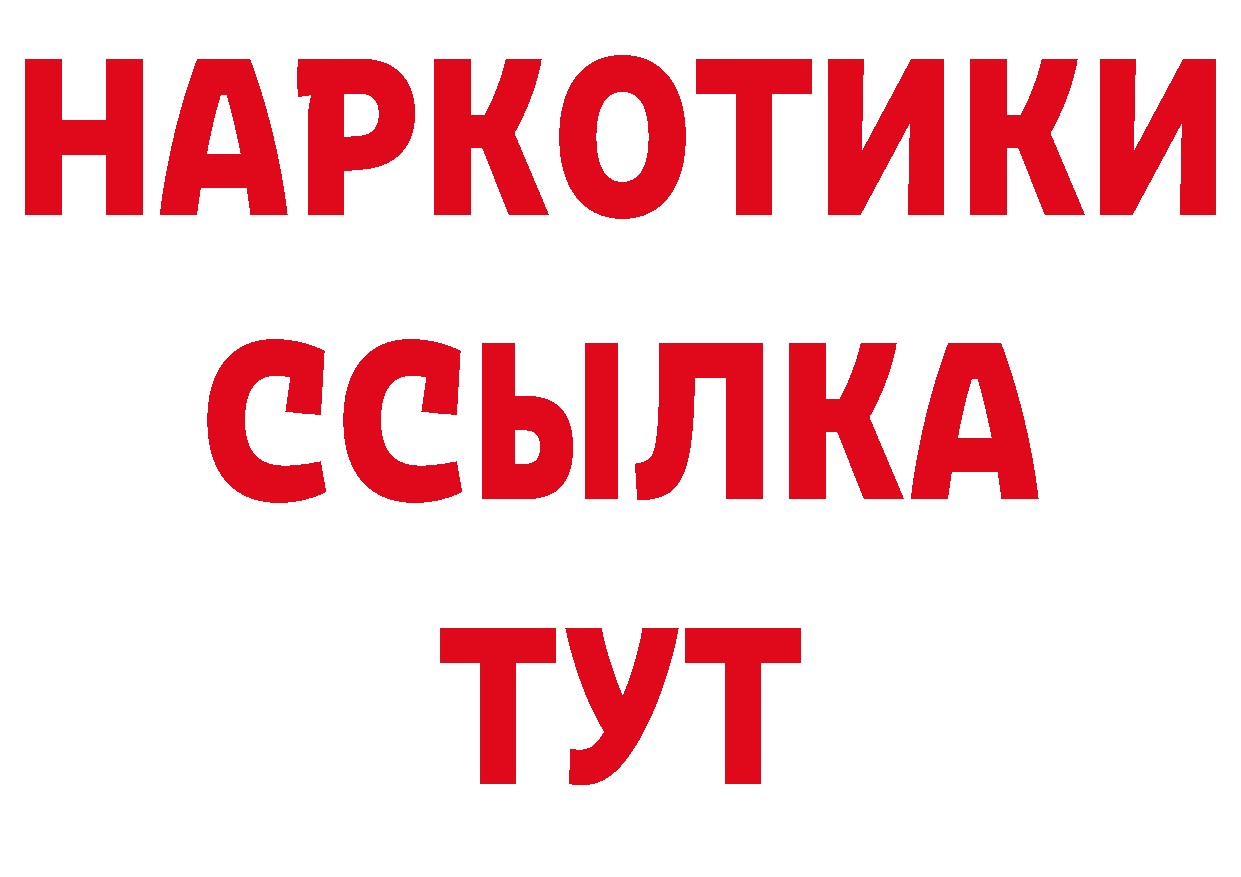 НАРКОТИКИ
ССЫЛКА
ТУТ